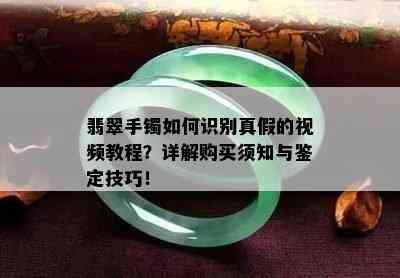 翡翠手镯如何识别真假的视频教程？详解购买须知与鉴定技巧！